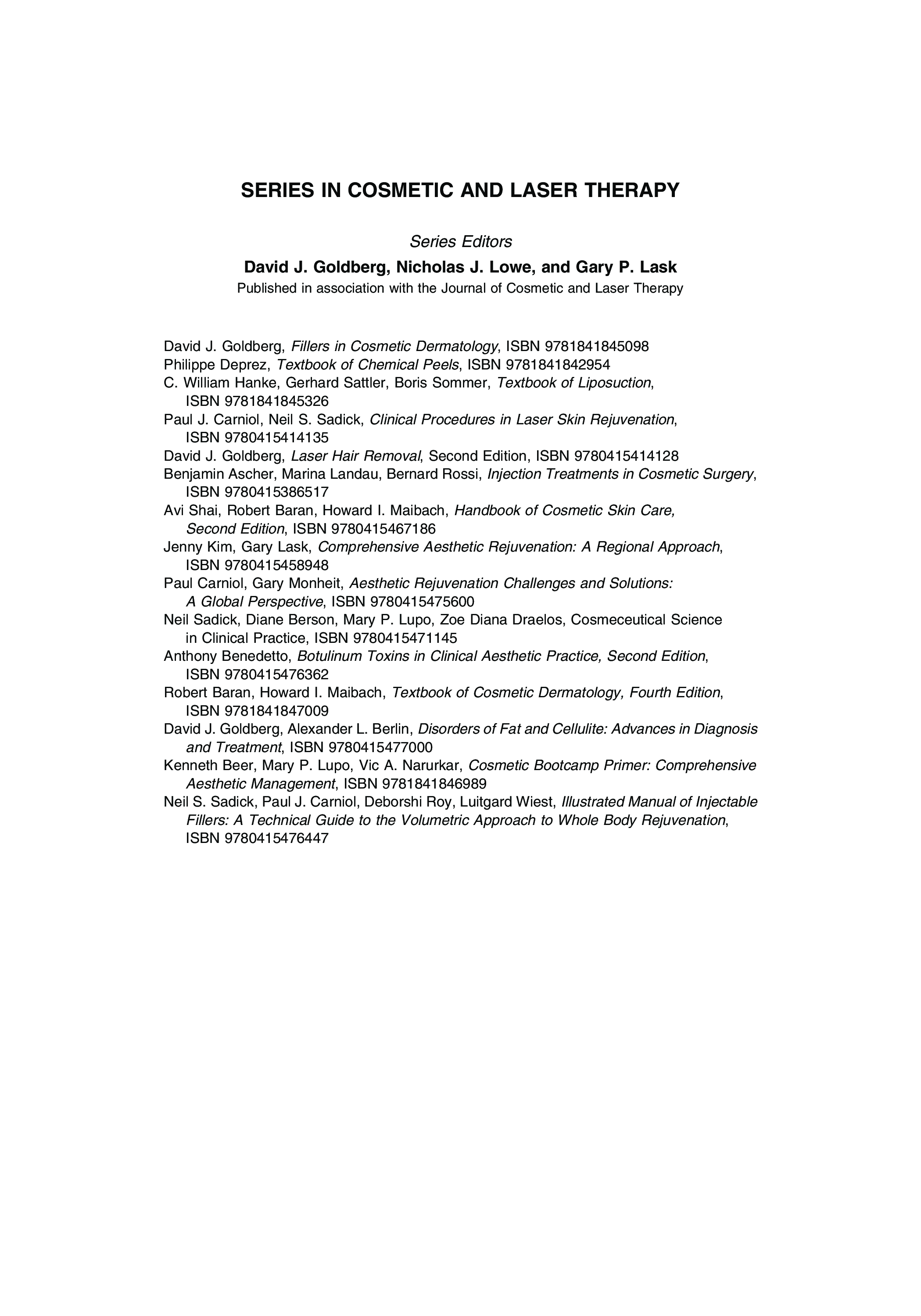 SERIES IN COSMETIC AND LASER THERAPY

Series Editors
David J. Goldberg, Nicholas J. Lowe, and Gary P. Lask
Published in association with the Journal of Cosmetic and Laser Therapy

David J. Goldberg, Fillers in Cosmetic Dermatology, ISBN 9781841845098
Philippe Deprez, Textbook of Chemical Peels, ISBN 9781841842954
C. William Hanke, Gerhard Sattler, Boris Sommer, Textbook of Liposuction, ISBN 9781841845326
Paul J. Carniol, Neil S. Sadick, Clinical Procedures in Laser Skin Rejuvenation, ISBN 9780415414135
David J. Goldberg, Laser Hair Removal, Second Edition, ISBN 9780415414128
Benjamin Ascher, Marina Landau, Bernard Rossi, Injection Treatments in Cosmetic Surgery, ISBN 9780415386517
Avi Shai, Robert Baran, Howard I. Maibach, Handbook of Cosmetic Skin Care, Second Edition, ISBN 9780415467186
Jenny Kim, Gary Lask, Comprehensive Aesthetic Rejuvenation: A Regional Approach, ISBN 9780415458948
Paul Carniol, Gary Monheit, Aesthetic Rejuvenation Challenges and Solutions: A Global Perspective, ISBN 9780415475600
Neil Sadick, Diane Berson, Mary P. Lupo, Zoe Diana Draelos, Cosmeceutical Science in Clinical Practice, ISBN 9780415471145
Anthony Benedetto, Botulinum Toxins in Clinical Aesthetic Practice, Second Edition, ISBN 9780415476362
Robert Baran, Howard I. Maibach, Textbook of Cosmetic Dermatology, Fourth Edition, ISBN 9781841847009
David J. Goldberg, Alexander L. Berlin, Disorders of Fat and Cellulite: Advances in Diagnosis and Treatment, ISBN 9780415477000
Kenneth Beer, Mary P. Lupo, Vic A. Narurkar, Cosmetic Bootcamp Primer: Comprehensive Aesthetic Management, ISBN 9781841846989
Neil S. Sadick, Paul J. Carniol, Deborshi Roy, Luitgard Wiest, Illustrated Manual of Injectable Fillers: A Technical Guide to the Volumetric Approach to Whole Body Rejuvenation, ISBN 9780415476447